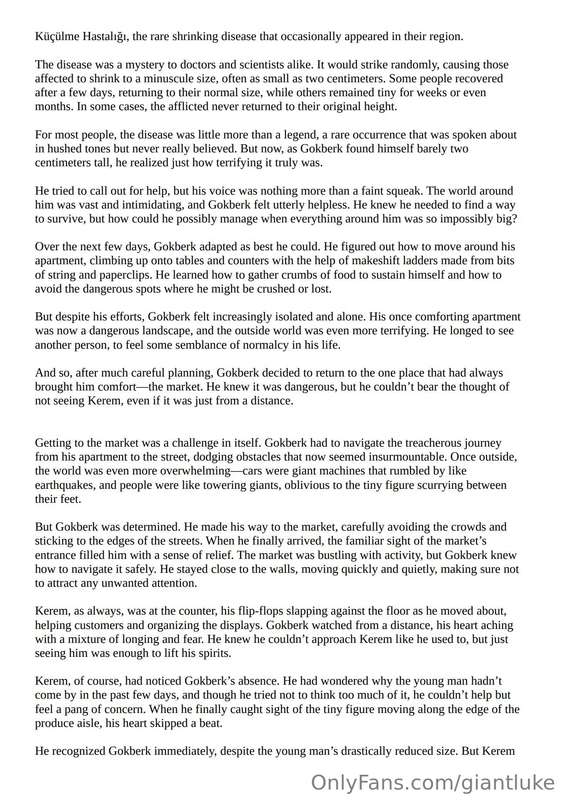 Küçülme Hastalığı, the rare shrinking disease that occasionally appeared in their region.

The disease was a mystery to doctors and scientists alike. It would strike randomly, causing those affected to shrink to a minuscule size, often as small as two centimeters. Some people recovered after a few days, returning to their normal size, while others remained tiny for weeks or even months. In some cases, the afflicted never returned to their original height.

For most people, the disease was little more than a legend, a rare occurrence that was spoken about in hushed tones but never really believed. But now, as Gokberk found himself barely two centimeters tall, he realized just how terrifying it truly was.

He tried to call out for help, but his voice was nothing more than a faint squeak. The world around him was vast and intimidating, and Gokberk felt utterly helpless. He knew he needed to find a way to survive, but how could he possibly manage when everything around him was so impossibly big?

Over the next few days, Gokberk adapted as best he could. He figured out how to move around his apartment, climbing up onto tables and counters with the help of makeshift ladders made from bits of string and paperclips. He learned how to gather crumbs of food to sustain himself and how to avoid the dangerous spots where he might be crushed or lost.

But despite his efforts, Gokberk felt increasingly isolated and alone. His once comforting apartment was now a dangerous landscape, and the outside world was even more terrifying. He longed to see another person, to feel some semblance of normalcy in his life.

And so, after much careful planning, Gokberk decided to return to the one place that had always brought him comfort—the market. He knew it was dangerous, but he couldn't bear the thought of not seeing Kerem, even if it was just from a distance.

Getting to the market was a challenge in itself. Gokberk had to navigate the treacherous journey from his apartment to the street, dodging obstacles that now seemed insurmountable. Once outside, the world was even more overwhelming—cars were giant machines that rumbled by like earthquakes, and people were like towering giants, oblivious to the tiny figure scurrying between their feet.

But Gokberk was determined. He made his way to the market, carefully avoiding the crowds and sticking to the edges of the streets. When he finally arrived, the familiar sight of the market's entrance filled him with a sense of relief. The market was bustling with activity, but Gokberk knew how to navigate it safely. He stayed close to the walls, moving quickly and quietly, making sure not to attract any unwanted attention.

Kerem, as always, was at the counter, his flip-flops slapping against the floor as he moved about, helping customers and organizing the displays. Gokberk watched from a distance, his heart aching with a mixture of longing and fear. He knew he couldn't approach Kerem like he used to, but just seeing him was enough to lift his spirits.

Kerem, of course, had noticed Gokberk's absence. He had wondered why the young man hadn't come by in the past few days, and though he tried not to think too much of it, he couldn't help but feel a pang of concern. When he finally caught sight of the tiny figure moving along the edge of the produce aisle, his heart skipped a beat.

He recognized Gokberk immediately, despite the young man's drastically reduced size. But Kerem

OnlyFans.com/giantluke